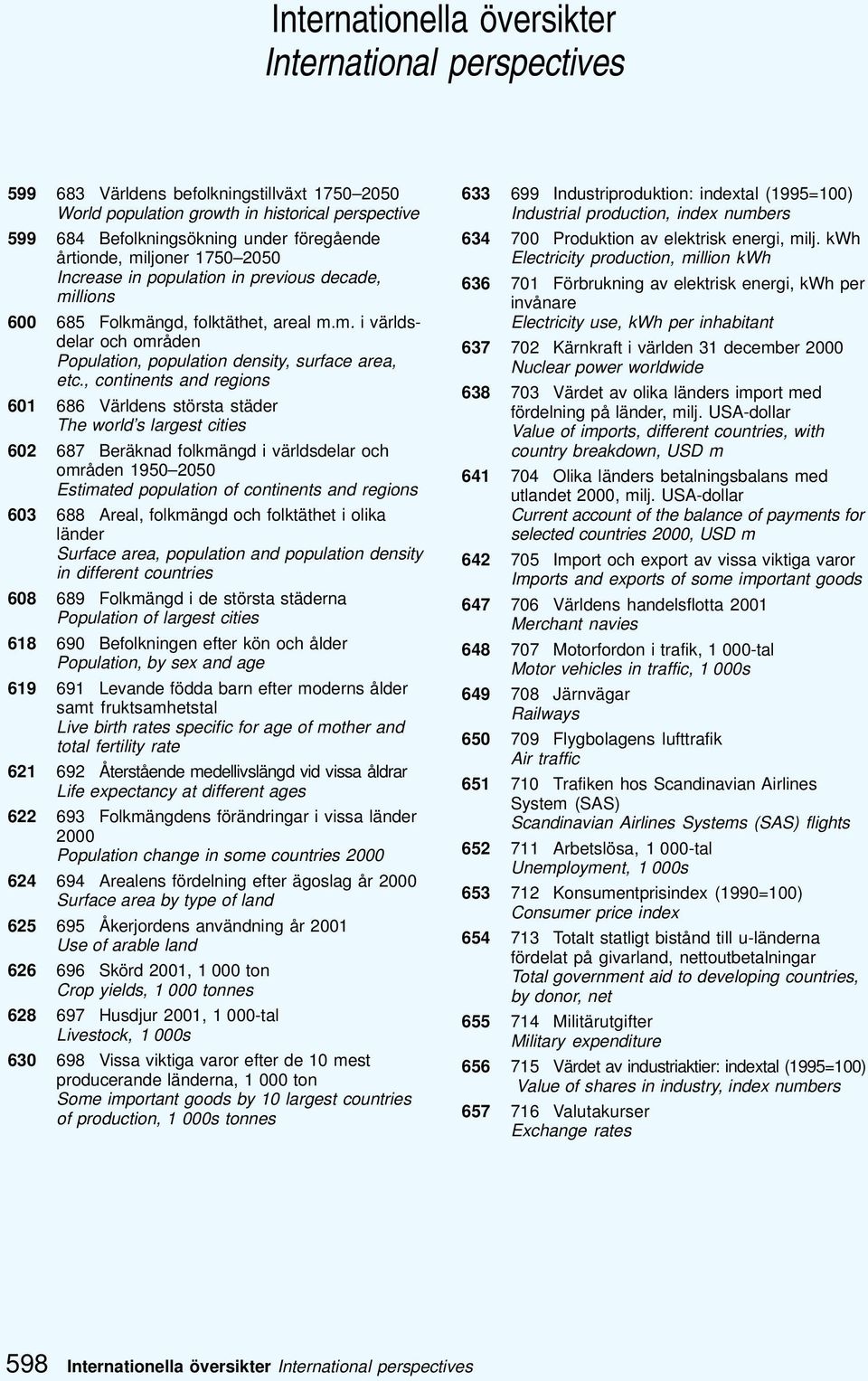 Internationella översikter
International perspectives

599 683 Världens befolkningstillväxt 1750–2050
World population growth in historical perspective

599 684 Befolkningsökning under föregående årtionde, miljoner 1750–2050
Increase in population in previous decade, millions

600 685 Folkmängd, folktäthet, areal m.m. i världsdelar och områden
Population, population density, surface area, etc., continents and regions

601 686 Världens största städer
The world's largest cities

602 687 Beräknad folkmängd i världsdelar och områden 1950–2050
Estimated population of continents and regions

603 688 Areal, folkmängd och folktäthet i olika länder
Surface area, population and population density in different countries

608 689 Folkmängd i de största städerna
Population of largest cities

618 690 Befolkningen efter kön och ålder
Population, by sex and age

619 691 Levande födda barn efter moderns ålder samt fruktsamhetstal
Live birth rates specific for age of mother and total fertility rate

621 692 Återstående medellivslängd vid vissa åldrar
Life expectancy at different ages

622 693 Folkmängdens förändringar i vissa länder 2000
Population change in some countries 2000

624 694 Arealens fördelning efter ägoslag år 2000
Surface area by type of land

625 695 Åkerjordens användning år 2001
Use of arable land

626 696 Skörd 2001, 1 000 ton
Crop yields, 1 000 tonnes

628 697 Husdjur 2001, 1 000-tal
Livestock, 1 000s

630 698 Vissa viktiga varor efter de 10 mest producerande länderna, 1 000 ton
Some important goods by 10 largest countries of production, 1 000s tonnes

633 699 Industriproduktion: indextal (1995=100)
Industrial production, index numbers

634 700 Produktion av elektrisk energi, milj. kWh
Electricity production, million kWh

636 701 Förbrukning av elektrisk energi, kWh per invånare
Electricity use, kWh per inhabitant

637 702 Kärnkraft i världen 31 december 2000
Nuclear power worldwide

638 703 Värdet av olika länders import med fördelning på länder, milj. USA-dollar
Value of imports, different countries, with country breakdown, USD m

641 704 Olika länders betalningsbalans med utlandet 2000, milj. USA-dollar
Current account of the balance of payments for selected countries 2000, USD m

642 705 Import och export av vissa viktiga varor
Imports and exports of some important goods

647 706 Världens handelsflotta 2001
Merchant navies

648 707 Motorfordon i trafik, 1 000-tal
Motor vehicles in traffic, 1 000s

649 708 Järnvägar
Railways

650 709 Flygbolagens lufttrafik
Air traffic

651 710 Trafiken hos Scandinavian Airlines System (SAS)
Scandinavian Airlines Systems (SAS) flights

652 711 Arbetslösa, 1 000-tal
Unemployment, 1 000s

653 712 Konsumentprisindex (1990=100)
Consumer price index

654 713 Totalt statligt bistånd till u-länderna fördelat på givarland, nettoutbetalningar
Total government aid to developing countries, by donor, net

655 714 Militärutgifter
Military expenditure

656 715 Värdet av industriaktier: indextal (1995=100)
Value of shares in industry, index numbers

657 716 Valutakurser
Exchange rates

598 Internationella översikter International perspectives